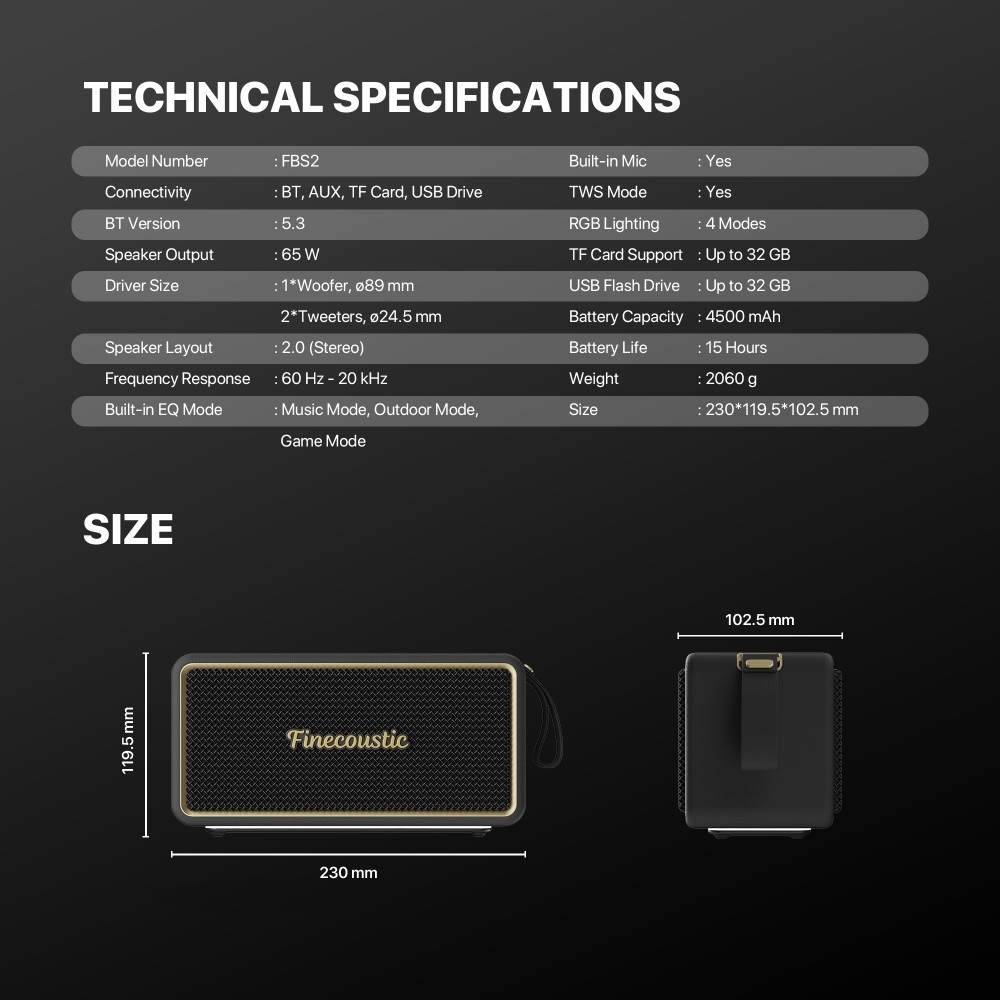 TECHNICAL SPECIFICATIONS

Model Number : FBS2
Connectivity : BT, AUX, TF Card, USB Drive
BT Version : 5.3
Speaker Output : 65 W
Driver Size : 1*Woofer, ø89 mm
2*Tweeters, ø24.5 mm
Speaker Layout : 2.0 (Stereo)
Frequency Response : 60 Hz - 20 kHz
Built-in EQ Mode : Music Mode, Outdoor Mode, Game Mode

Built-in Mic : Yes
TWS Mode : Yes
RGB Lighting : 4 Modes
TF Card Support : Up to 32 GB
USB Flash Drive : Up to 32 GB
Battery Capacity : 4500 mAh
Battery Life : 15 Hours
Weight : 2060 g
Size : 230*119.5*102.5 mm

SIZE

119.5 mm

Finecoustic

230 mm

102.5 mm